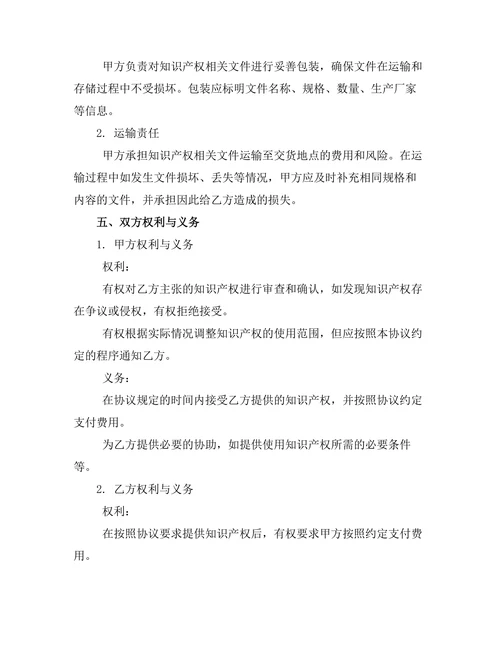 甲方负责对知识产权相关文件进行妥善包装，确保文件在运输和存储过程中不受损坏。包装应标明文件名称、规格、数量、生产厂家等信息。

2. 运输责任

甲方承担知识产权相关文件运输至交货地点的费用和风险。在运输过程中如发生文件损坏、丢失等情况，甲方应及时补充相同规格和内容的文件，并承担因此给乙方造成的损失。

五、双方权利与义务

1. 甲方权利与义务

权利：

有权对乙方主张的知识产权进行审查和确认，如发现知识产权存在争议或侵权，有权拒绝接受。

有权根据实际情况调整知识产权的使用范围，但应按照本协议约定的程序通知乙方。

义务：

在协议规定的时间内接受乙方提供的知识产权，并按照协议约定支付费用。

为乙方提供必要的协助，如提供使用知识产权所需的必要条件等。

2. 乙方权利与义务

权利：

在按照协议要求提供知识产权后，有权要求甲方按照约定支付费用。